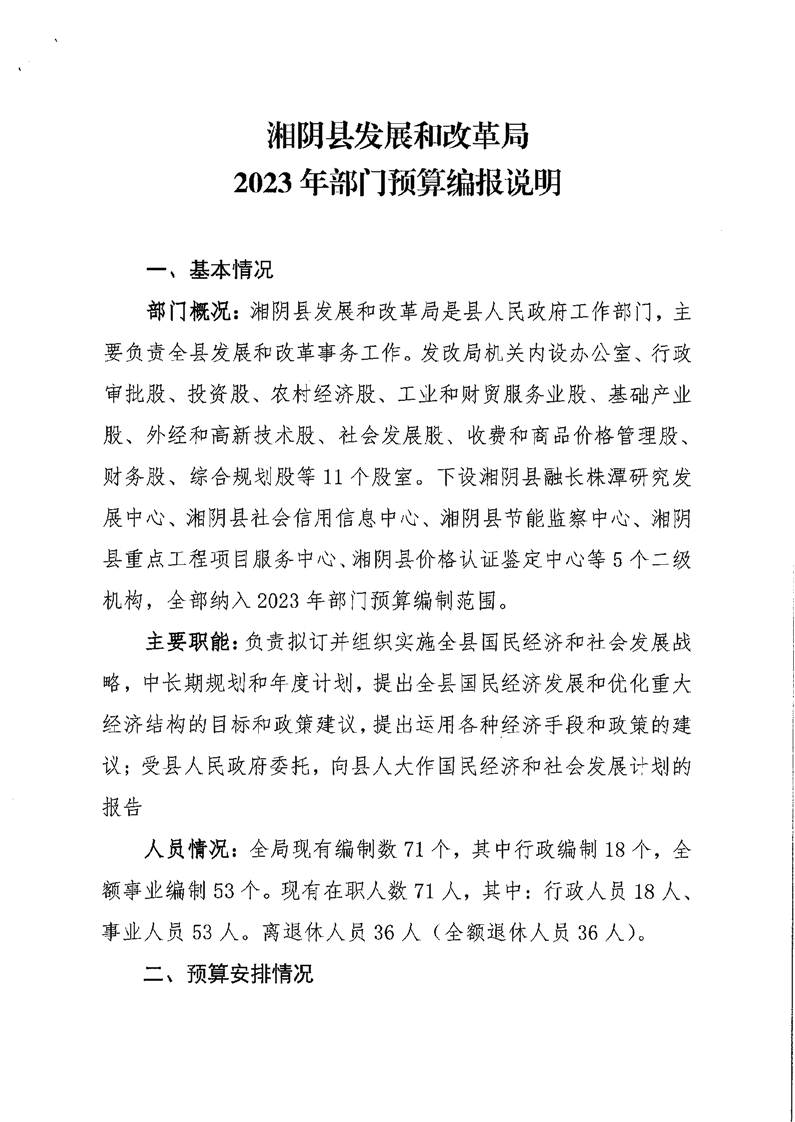 湘阴县发展和改革局
2023年部门预算编报说明

一、基本情况

部门概况：湘阴县发展和改革局是县人民政府工作部门，主要负责全县发展和改革事务工作。发改局机关内设办公室、行政审批股、投资股、农村经济股、工业和财贸服务业股、基础产业股、外经和高新技术股、社会发展股、收费和商品价格管理股、财务股、综合规划股等11个股室。下设湘阴县融长株潭研究发展中心、湘阴县社会信用信息中心、湘阴县节能监察中心、湘阴县重点工程项目服务中心、湘阴县价格认证鉴定中心等5个二级机构，全部纳入2023年部门预算编制范围。

主要职能：负责拟订并组织实施全县国民经济和社会发展战略，中长期规划和年度计划，提出全县国民经济发展和优化重大经济结构的目标和政策建议，提出运用各种经济手段和政策的建议；受县人民政府委托，向县人大作国民经济和社会发展计划的报告

人员情况：全局现有编制数71个，其中行政编制18个，全额事业编制53个。现有在职人数71人，其中：行政人员18人、事业人员53人。离退休人员36人（全额退休人员36人）。

二、预算安排情况